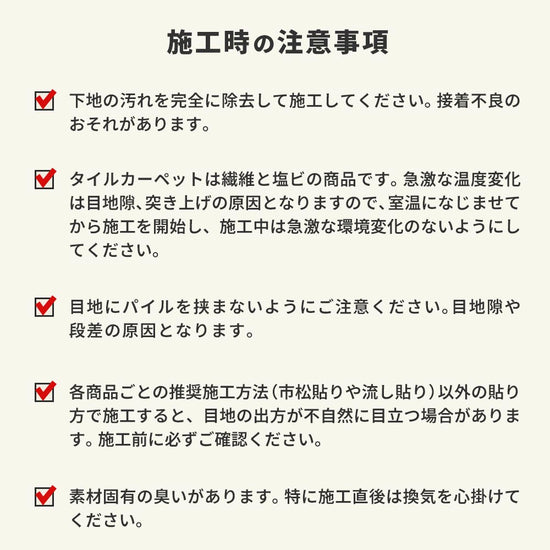 施工時の注意事項

下地の汚れを完全に除去して施工してください。接着不良のおそれがあります。

タイルカーペットは繊維と塩ビの商品です。急激な温度変化は目地隙、突き上げの原因となりますので、室温になじませてから施工を開始し、施工中は急激な環境変化のないようにしてください。

目地にパイルを挟まないようにご注意ください。目地隙や段差の原因となります。

各商品ごとの推奨施工方法（市松貼りや流し貼り）以外の貼り方で施工すると、目地の出方が不自然に目立つ場合があります。施工前に必ずご確認ください。

素材固有の臭いがあります。特に施工直後は換気を心掛けてください。